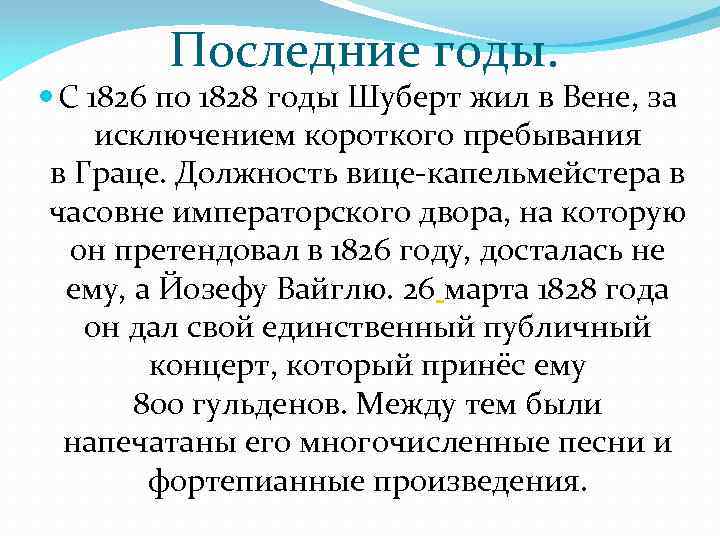 Последние годы.

С 1826 по 1828 годы Шуберт жил в Вене, за исключением короткого пребывания в Граце. Должность вице-капельмейстера в часовне императорского двора, на которую он претендовал в 1826 году, досталась не ему, а Йозефу Вайглю. 26 марта 1828 года он дал свой единственный публичный концерт, который принёс ему 800 гульденов. Между тем были напечатаны его многочисленные песни и фортепианные произведения.